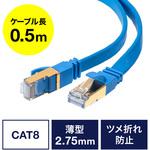 ケーブル長
0.5m

CAT8

薄型
2.75mm

ツメ折れ
防止